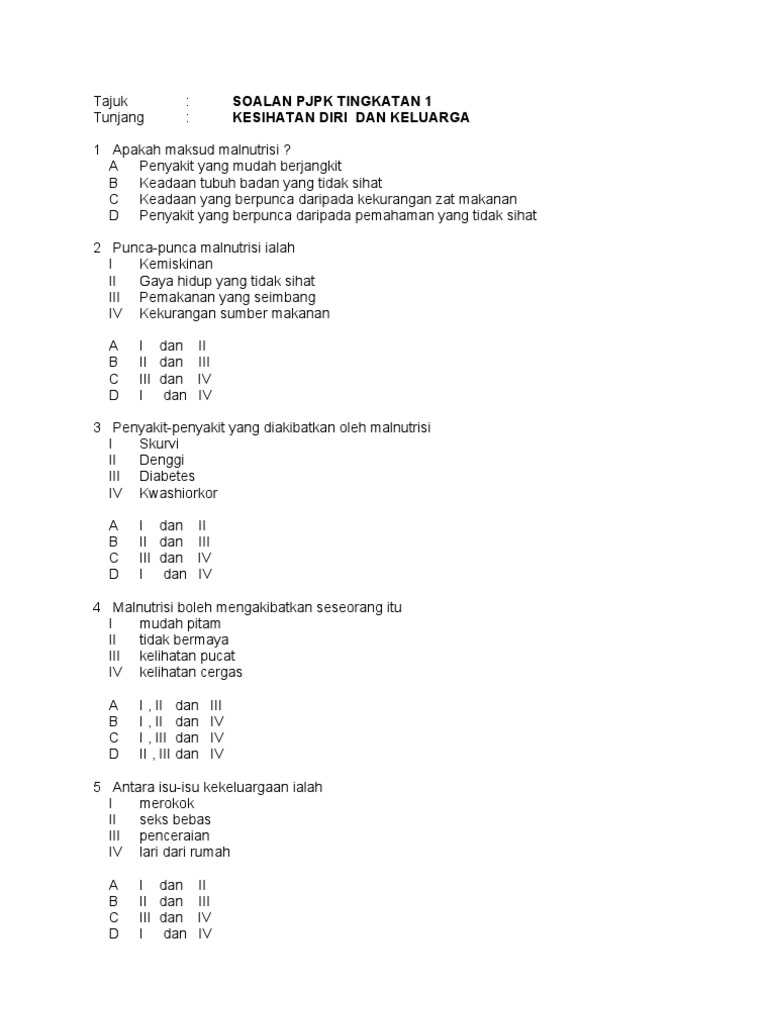 Tajuk : SOALAN PJPK TINGKATAN 1
Tunjang : KESIHATAN DIRI DAN KELUARGA

1 Apakah maksud malnutrisi ?
A Penyakit yang mudah berjangkit
B Keadaan tubuh badan yang tidak sihat
C Keadaan yang berpunca daripada kekurangan zat makanan
D Penyakit yang berpunca daripada pemahaman yang tidak sihat

2 Punca-punca malnutrisi ialah
I Kemiskinan
II Gaya hidup yang tidak sihat
III Pemakanan yang seimbang
IV Kekurangan sumber makanan

A I dan II
B II dan III
C III dan IV
D I dan IV

3 Penyakit-penyakit yang diakibatkan oleh malnutrisi
I Skurvi
II Denggi
III Diabetes
IV Kwashiorkor

A I dan II
B II dan III
C III dan IV
D I dan IV

4 Malnutrisi boleh mengakibatkan seseorang itu
I mudah pitam
II tidak bermaya
III kelihatan pucat
IV kelihatan cergas

A I , II dan III
B I , II dan IV
C I , III dan IV
D II , III dan IV

5 Antara isu-isu kekeluargaan ialah
I merokok
II seks bebas
III penceraian
IV lari dari rumah

A I dan II
B II dan III
C III dan IV
D I dan IV